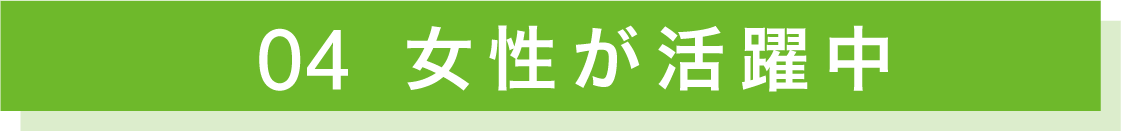 04 女性が活躍中